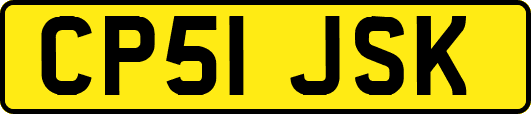 CP51 JSK